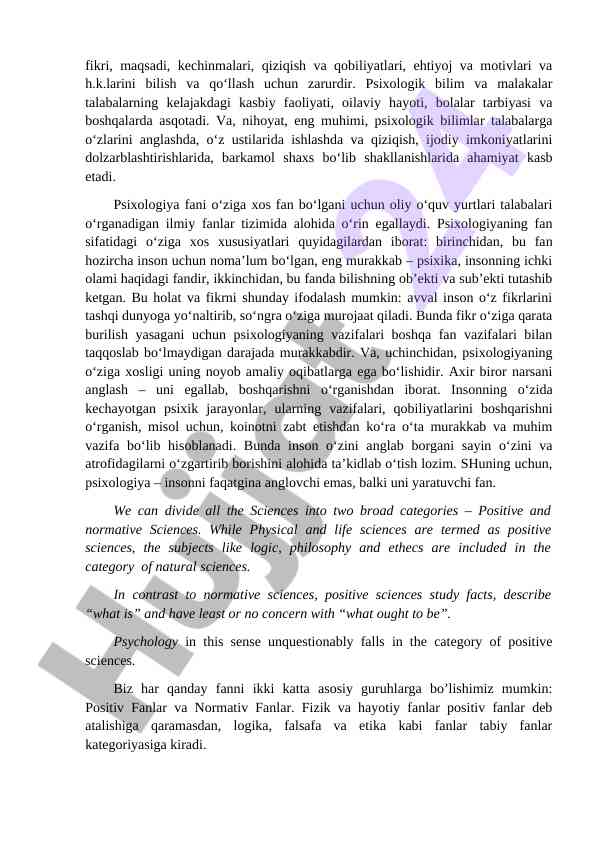 fikri, maqsadi, kechinmalari, qiziqish va qobiliyatlari, ehtiyoj va motivlari va h.k.larini bilish va qo‘llash uchun zarurdir. Psixologik bilim va malakalar talabalarning kelajakdagi kasbiy faoliyati, oilaviy hayoti, bolalar tarbiyasi va boshqalarda asqotadi. Va, nihoyat, eng muhimi, psixologik bilimlar talabalarga o‘zlarini anglashda, o‘z ustilarida ishlashda va qiziqish, ijodiy imkoniyatlarini dolzarblashtirishlarida, barkamol shaxs bo‘lib shakllanishlarida ahamiyat kasb etadi.

Psixologiya fani o‘ziga xos fan bo‘lgani uchun oliy o‘quv yurtlari talabalari o‘rganadigan ilmiy fanlar tizimida alohida o‘rin egallaydi. Psixologiyaning fan sifatidagi o‘ziga xos xususiyatlari quyidagilardan iborat: birinchidan, bu fan hozircha inson uchun noma’lum bo‘lgan, eng murakkab – psixika, insonning ichki olami haqidagi fandir, ikkinchidan, bu fanda bilishning ob’ekti va sub’ekti tutashib ketgan. Bu holat va fikrni shunday ifodalash mumkin: avval inson o‘z fikrlarini tashqi dunyoga yo‘naltirib, so‘ngra o‘ziga murojaat qiladi. Bunda fikr o‘ziga qarata burilish yasagani uchun psixologiyaning vazifalari boshqa fan vazifalari bilan taqqoslab bo‘lmaydigan darajada murakkabdir. Va, uchinchidan, psixologiyaning o‘ziga xosligi uning noyob amaliy oqibatlarga ega bo‘lishidir. Axir biror narsani anglash – uni egallab, boshqarishni o‘rganishdan iborat. Insonning o‘zida kechayotgan psixik jarayonlar, ularning vazifalari, qobiliyatlarini boshqarishni o‘rganish, misol uchun, koinotni zabt etishdan ko‘ra o‘ta murakkab va muhim vazifa bo‘lib hisoblanadi. Bunda inson o‘zini anglab borgani sayin o‘zini va atrofidagilarni o‘zgartirib borishini alohida ta’kidlab o‘tish lozim. SHuning uchun, psixologiya – insonni faqatgina anglovchi emas, balki uni yaratuvchi fan.

We can divide all the Sciences into two broad categories – Positive and normative Sciences. While Physical and life sciences are termed as positive sciences, the subjects like logic, philosophy and ethecs are included in the category of natural sciences.

In contrast to normative sciences, positive sciences study facts, describe “what is” and have least or no concern with “what ought to be”.

Psychology in this sense unquestionably falls in the category of positive sciences.

Biz har qanday fanni ikki katta asosiy guruhlarga bo’lishimiz mumkin: Positiv Fanlar va Normativ Fanlar. Fizik va hayotiy fanlar positiv fanlar deb atalishiga qaramasdan, logika, falsafa va etika kabi fanlar tabiy fanlar kategoriyasiga kiradi.

HUJJAT.UZ